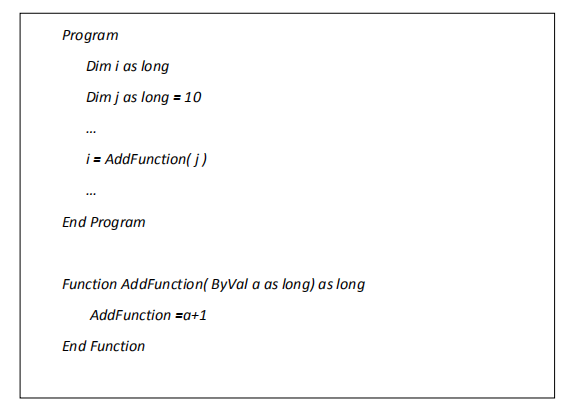 Program

Dim i as long

Dim j as long = 10

…

i = AddFunction( j )

…

End Program

Function AddFunction( ByVal a as long) as long

AddFunction =a+1

End Function